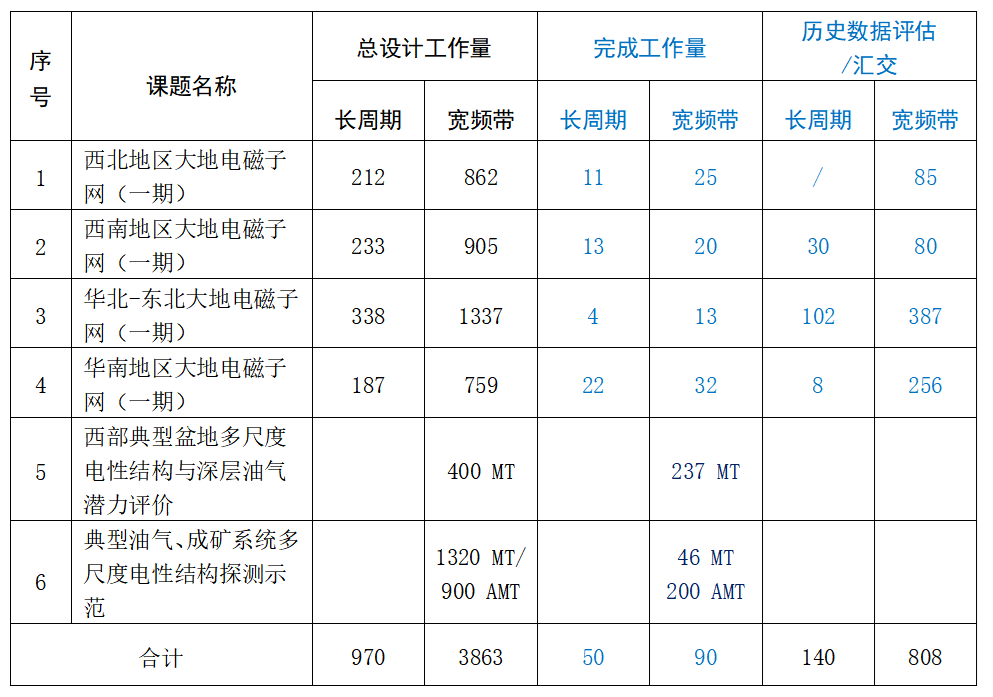 | 序号 | 课题名称 | 总设计工作量 |  | 完成工作量 |  | 历史数据评估/汇交 |  |
|---|---|---|---|---|---|---|---|
|  |  | 长周期 | 宽频带 | 长周期 | 宽频带 | 长周期 | 宽频带 |
| 1 | 西北地区大地电磁子网（一期） | 212 | 862 | 11 | 25 | / | 85 |
| 2 | 西南地区大地电磁子网（一期） | 233 | 905 | 13 | 20 | 30 | 80 |
| 3 | 华北-东北大地电磁子网（一期） | 338 | 1337 | 4 | 13 | 102 | 387 |
| 4 | 华南地区大地电磁子网（一期） | 187 | 759 | 22 | 32 | 8 | 256 |
| 5 | 西部典型盆地多尺度电性结构与深层油气潜力评价 |  | 400 MT |  | 237 MT |  |  |
| 6 | 典型油气、成矿系统多尺度电性结构探测示范 |  | 1320 MT/ 900 AMT |  | 46 MT 200 AMT |  |  |
| 合计 |  | 970 | 3863 | 50 | 90 | 140 | 808 |